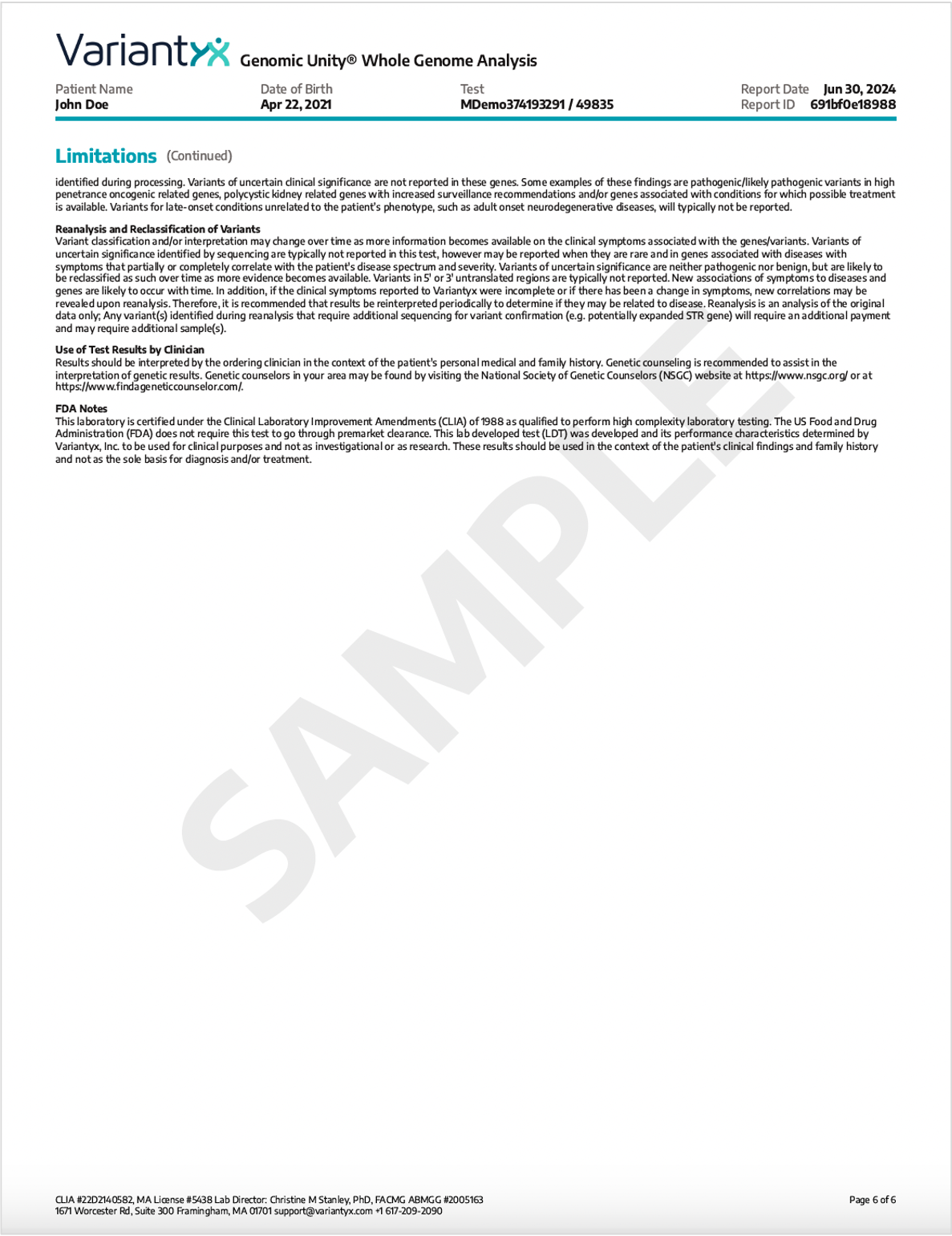 Variantyx Genomic Unity® Whole Genome Analysis

Patient Name
John Doe

Date of Birth
Apr 22, 2021

Test
MDemo374193291 / 49835

Report Date Jun 30, 2024
Report ID 691bf0e18988

Limitations (Continued)

identified during processing. Variants of uncertain clinical significance are not reported in these genes. Some examples of these findings are pathogenic/likely pathogenic variants in high penetrance oncogenic related genes, polycystic kidney related genes with increased surveillance recommendations and/or genes associated with conditions for which possible treatment is available. Variants for late-onset conditions unrelated to the patient's phenotype, such as adult onset neurodegenerative diseases, will typically not be reported.

Reanalysis and Reclassification of Variants
Variant classification and/or interpretation may change over time as more information becomes available on the clinical symptoms associated with the genes/variants. Variants of uncertain significance identified by sequencing are typically not reported in this test, however may be reported when they are rare and in genes associated with diseases with symptoms that partially or completely correlate with the patient's disease spectrum and severity. Variants of uncertain significance are neither pathogenic nor benign, but are likely to be reclassified as such over time as more evidence becomes available. Variants in 5' or 3' untranslated regions are typically not reported. New associations of symptoms to diseases and genes are likely to occur with time. In addition, if the clinical symptoms reported to Variantyx were incomplete or if there has been a change in symptoms, new correlations may be revealed upon reanalysis. Therefore, it is recommended that results be reinterpreted periodically to determine if they may be related to disease. Reanalysis is an analysis of the original data only; Any variant(s) identified during reanalysis that require additional sequencing for variant confirmation (e.g. potentially expanded STR gene) will require an additional payment and may require additional sample(s).

Use of Test Results by Clinician
Results should be interpreted by the ordering clinician in the context of the patient's personal medical and family history. Genetic counseling is recommended to assist in the interpretation of genetic results. Genetic counselors in your area may be found by visiting the National Society of Genetic Counselors (NSGC) website at https://www.nsgc.org/ or at https://www.findageneticcounselor.com/.

FDA Notes
This laboratory is certified under the Clinical Laboratory Improvement Amendments (CLIA) of 1988 as qualified to perform high complexity laboratory testing. The US Food and Drug Administration (FDA) does not require this test to go through premarket clearance. This lab developed test (LDT) was developed and its performance characteristics determined by Variantyx, Inc. to be used for clinical purposes and not as investigational or as research. These results should be used in the context of the patient's clinical findings and family history and not as the sole basis for diagnosis and/or treatment.

SAMPLE

CLIA #22D2140582, MA License #5438 Lab Director: Christine M Stanley, PhD, FACMG ABMGG #2005163
1671 Worcester Rd, Suite 300 Framingham, MA 01701 support@variantyx.com +1 617-209-2090

Page 6 of 6